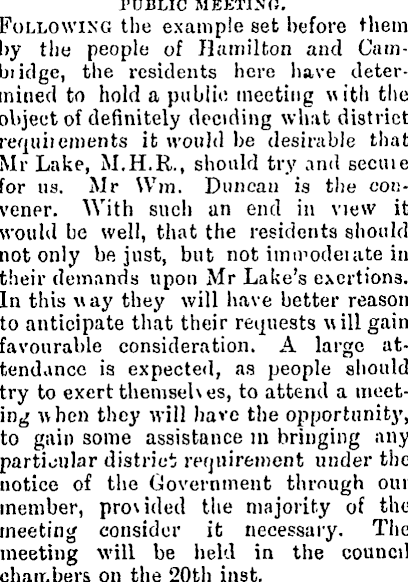 PUBLIC MEETING.

FOLLOWING the example set before them by the people of Hamilton and Cambridge, the residents here have determined to hold a public meeting with the object of definitely deciding what district requirements it would be desirable that Mr Lake, M.H.R., should try and secure for us. Mr Wm. Duncan is the convener. With such an end in view it would be well, that the residents should not only be just, but not immoderate in their demands upon Mr Lake's exertions. In this way they will have better reason to anticipate that their requests will gain favourable consideration. A large attendance is expected, as people should try to exert themselves, to attend a meeting when they will have the opportunity, to gain some assistance in bringing any particular district requirement under the notice of the Government through our member, provided the majority of the meeting consider it necessary. The meeting will be held in the council chambers on the 20th inst.